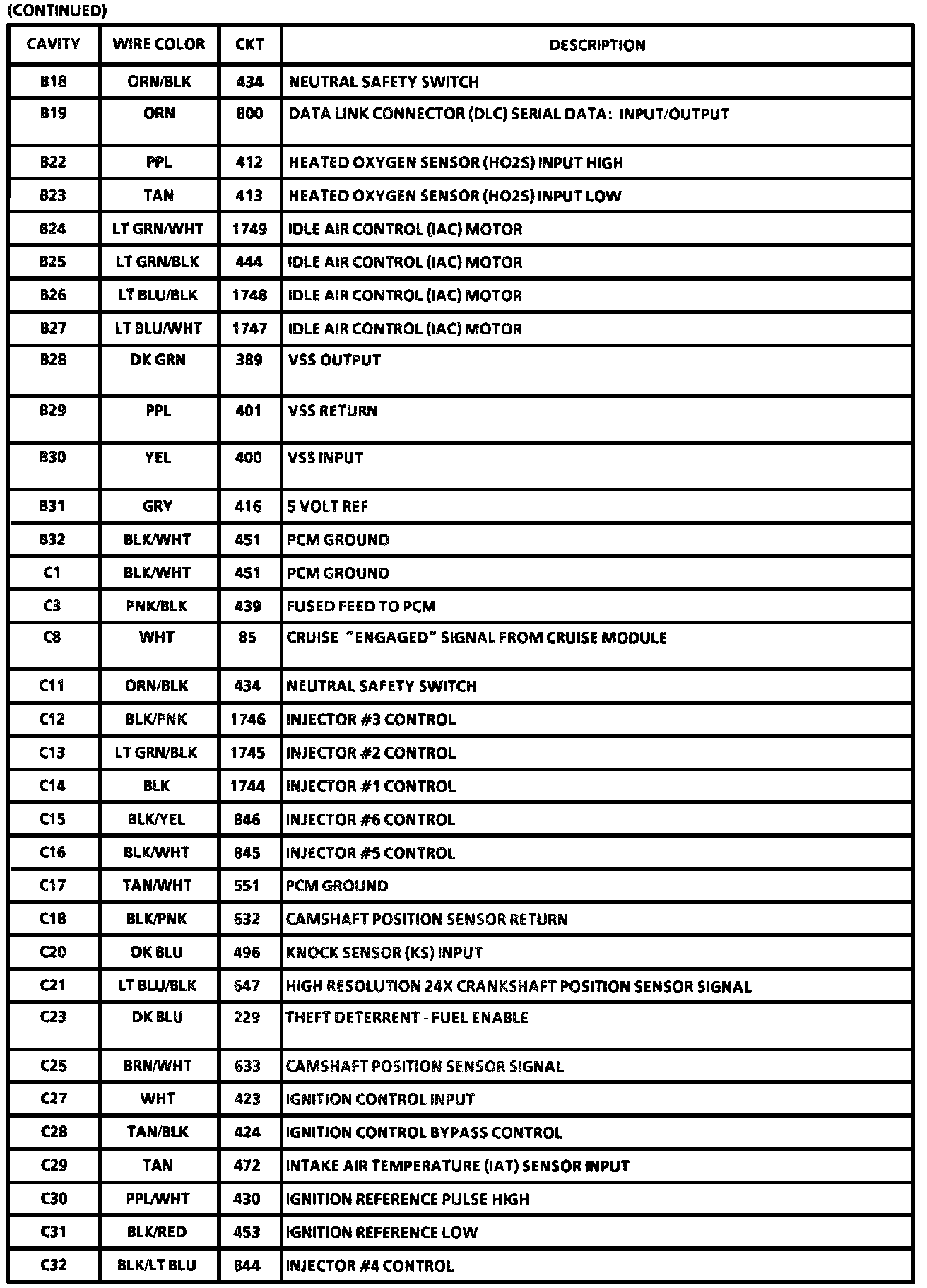 (CONTINUED)

| CAVITY | WIRE COLOR | CKT | DESCRIPTION |
|---|---|---|---|
| B18 | ORN/BLK | 434 | NEUTRAL SAFETY SWITCH |
| B19 | ORN | 800 | DATA LINK CONNECTOR (DLC) SERIAL DATA: INPUT/OUTPUT |
| B22 | PPL | 412 | HEATED OXYGEN SENSOR (HO2S) INPUT HIGH |
| B23 | TAN | 413 | HEATED OXYGEN SENSOR (HO2S) INPUT LOW |
| B24 | LT GRN/WHT | 1749 | IDLE AIR CONTROL (IAC) MOTOR |
| B25 | LT GRN/BLK | 444 | IDLE AIR CONTROL (IAC) MOTOR |
| B26 | LT BLU/BLK | 1748 | IDLE AIR CONTROL (IAC) MOTOR |
| B27 | LT BLU/WHT | 1747 | IDLE AIR CONTROL (IAC) MOTOR |
| B28 | DK GRN | 389 | VSS OUTPUT |
| B29 | PPL | 401 | VSS RETURN |
| B30 | YEL | 400 | VSS INPUT |
| B31 | GRY | 416 | 5 VOLT REF |
| B32 | BLK/WHT | 451 | PCM GROUND |
| C1 | BLK/WHT | 451 | PCM GROUND |
| C3 | PNK/BLK | 439 | FUSED FEED TO PCM |
| C8 | WHT | 85 | CRUISE "ENGAGED" SIGNAL FROM CRUISE MODULE |
| C11 | ORN/BLK | 434 | NEUTRAL SAFETY SWITCH |
| C12 | BLK/PNK | 1746 | INJECTOR #3 CONTROL |
| C13 | LT GRN/BLK | 1745 | INJECTOR #2 CONTROL |
| C14 | BLK | 1744 | INJECTOR #1 CONTROL |
| C15 | BLK/YEL | 846 | INJECTOR #6 CONTROL |
| C16 | BLK/WHT | 845 | INJECTOR #5 CONTROL |
| C17 | TAN/WHT | 551 | PCM GROUND |
| C18 | BLK/PNK | 632 | CAMSHAFT POSITION SENSOR RETURN |
| C20 | DK BLU | 496 | KNOCK SENSOR (KS) INPUT |
| C21 | LT BLU/BLK | 647 | HIGH RESOLUTION 24X CRANKSHAFT POSITION SENSOR SIGNAL |
| C23 | DK BLU | 229 | THEFT DETERRENT - FUEL ENABLE |
| C25 | BRN/WHT | 633 | CAMSHAFT POSITION SENSOR SIGNAL |
| C27 | WHT | 423 | IGNITION CONTROL INPUT |
| C28 | TAN/BLK | 424 | IGNITION CONTROL BYPASS CONTROL |
| C29 | TAN | 472 | INTAKE AIR TEMPERATURE (IAT) SENSOR INPUT |
| C30 | PPL/WHT | 430 | IGNITION REFERENCE PULSE HIGH |
| C31 | BLK/RED | 453 | IGNITION REFERENCE LOW |
| C32 | BLK/LT BLU | 844 | INJECTOR #4 CONTROL |